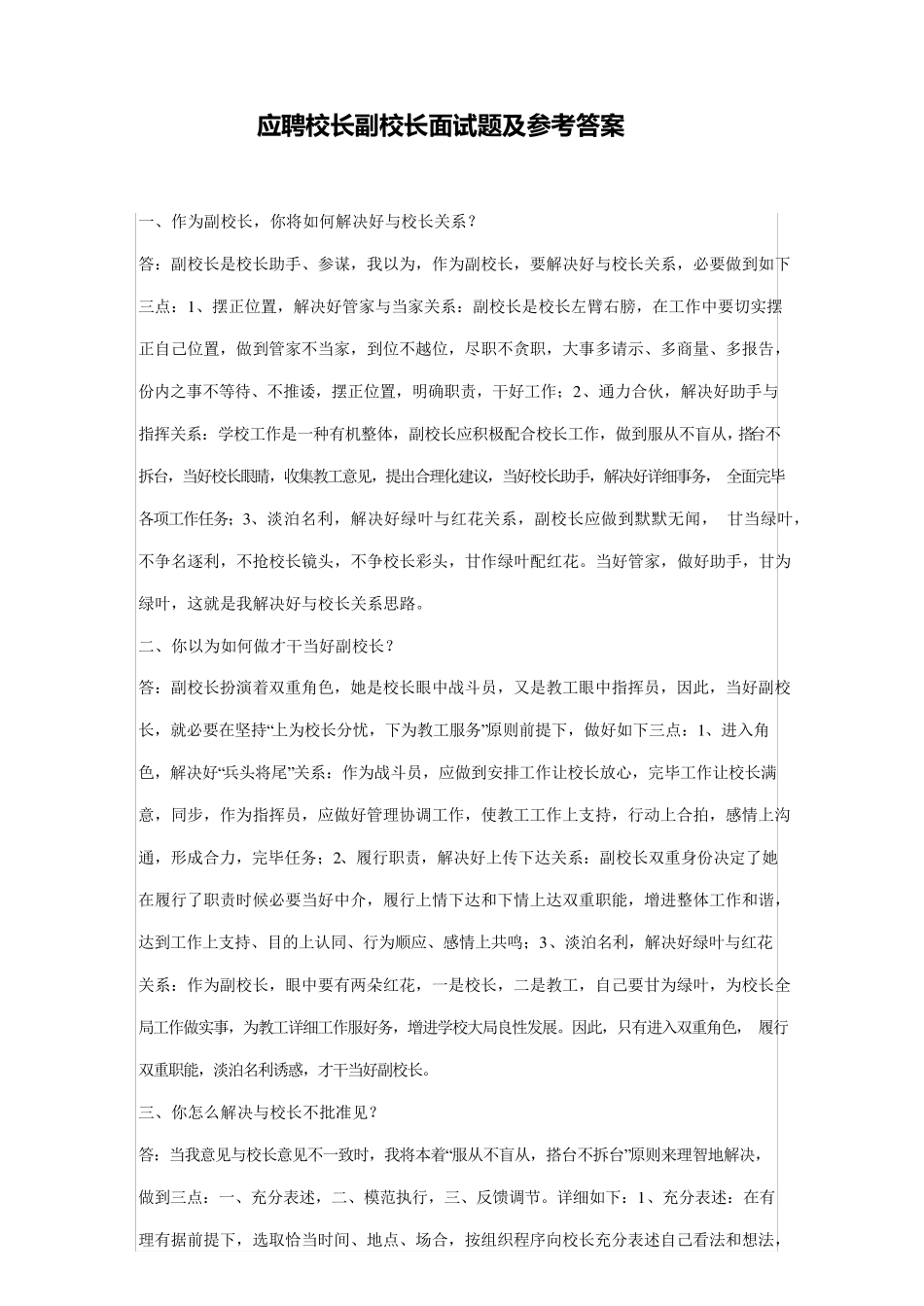 应聘校长副校长面试题及参考答案

一、作为副校长，你将如何解决好与校长关系？

答：副校长是校长助手、参谋，我以为，作为副校长，要解决好与校长关系，必要做到如下三点：1、摆正位置，解决好管家与当家关系：副校长是校长左臂右膀，在工作中要切实摆正自己位置，做到管家不当家，到位不越位，尽职不贪职，大事多请示、多商量、多报告，份内之事不等待、不推诿，摆正位置，明确职责，干好工作；2、通力合伙，解决好助手与指挥关系：学校工作是一种有机整体，副校长应积极配合校长工作，做到服从不盲从，搭台不拆台，当好校长眼睛，收集教工意见，提出合理化建议，当好校长助手，解决好详细事务，全面完毕各项工作任务；3、淡泊名利，解决好绿叶与红花关系，副校长应做到默默无闻，甘当绿叶，不争名逐利，不抢校长镜头，不争校长彩头，甘作绿叶配红花。当好管家，做好助手，甘为绿叶，这就是我解决好与校长关系思路。

二、你以为如何做才干当好副校长？

答：副校长扮演着双重角色，她是校长眼中战斗员，又是教工眼中指挥员，因此，当好副校长，就必要在坚持“上为校长分忧，下为教工服务”原则前提下，做好如下三点：1、进入角色，解决好“兵头将尾”关系：作为战斗员，应做到安排工作让校长放心，完毕工作让校长满意，同步，作为指挥员，应做好管理协调工作，使教工工作上支持，行动上合拍，感情上沟通，形成合力，完毕任务；2、履行职责，解决好上传下达关系：副校长双重身份决定了她在履行了职责时候必要当好中介，履行上情下达和下情上达双重职能，增进整体工作和谐，达到工作上支持、目的上认同、行为顺应、感情上共鸣；3、淡泊名利，解决好绿叶与红花关系：作为副校长，眼中要有两朵红花，一是校长，二是教工，自己要甘为绿叶，为校长全局工作做实事，为教工详细工作服好务，增进学校大局良性发展。因此，只有进入双重角色，履行双重职能，淡泊名利诱惑，才干当好副校长。

三、你怎么解决与校长不批准见？

答：当我意见与校长意见不一致时，我将本着“服从不盲从，搭台不拆台”原则来理智地解决，做到三点：一、充分表述，二、模范执行，三、反馈调节。详细如下：1、充分表述：在有理有据前提下，选取恰当时间、地点、场合，按组织程序向校长充分表述自己看法和想法，